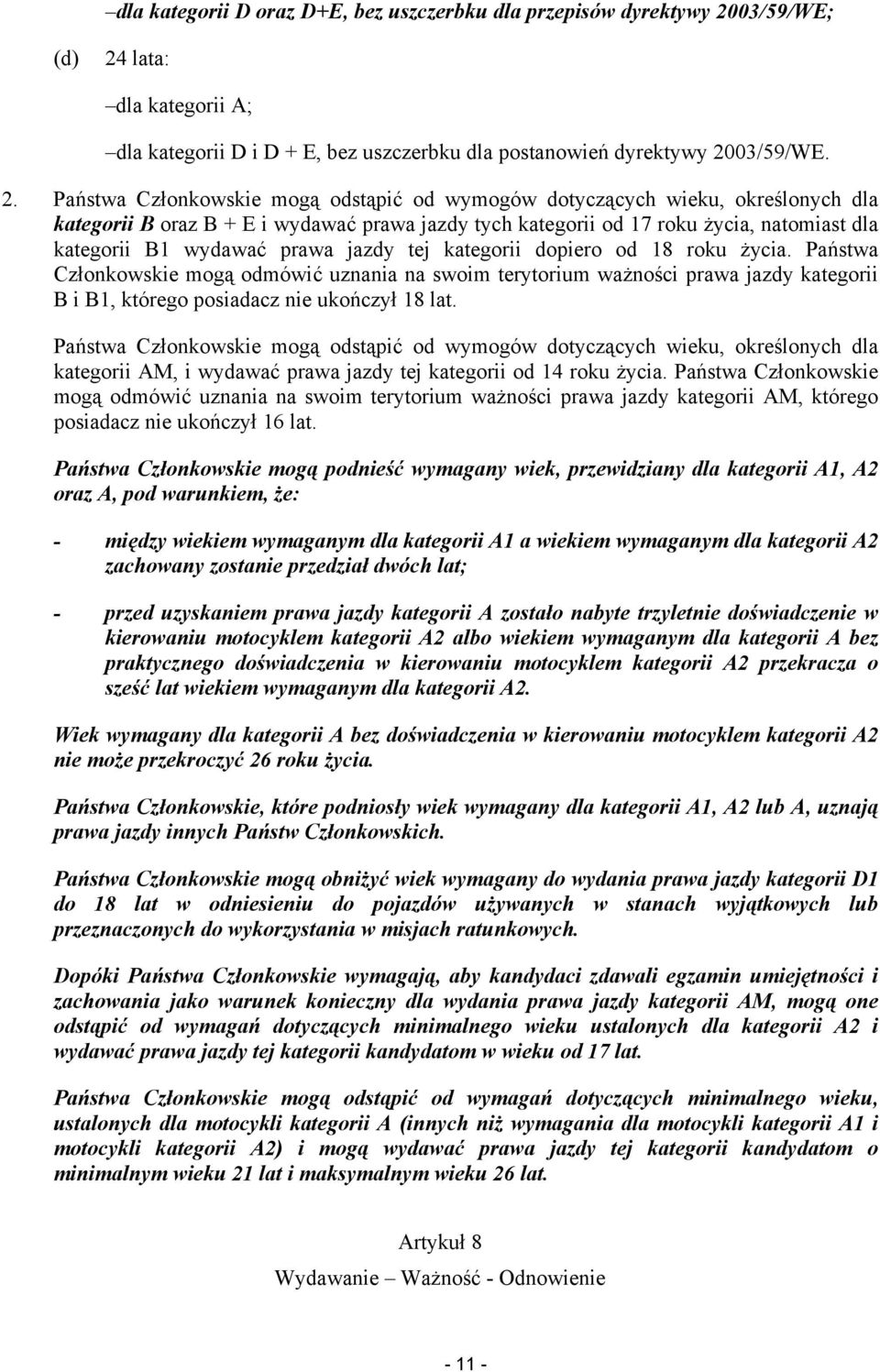 –dla kategorii D oraz D+E, bez uszczerbku dla przepisów dyrektywy 2003/59/WE;

(d) 24 lata:

–dla kategorii A;

–dla kategorii D i D + E, bez uszczerbku dla postanowień dyrektywy 2003/59/WE.

2. Państwa Członkowskie mogą odstąpić od wymogów dotyczących wieku, określonych dla kategorii B oraz B + E i wydawać prawa jazdy tych kategorii od 17 roku życia, natomiast dla kategorii B1 wydawać prawa jazdy tej kategorii dopiero od 18 roku życia. Państwa Członkowskie mogą odmówić uznania na swoim terytorium ważności prawa jazdy kategorii B i B1, którego posiadacz nie ukończył 18 lat.

Państwa Członkowskie mogą odstąpić od wymogów dotyczących wieku, określonych dla kategorii AM, i wydawać prawa jazdy tej kategorii od 14 roku życia. Państwa Członkowskie mogą odmówić uznania na swoim terytorium ważności prawa jazdy kategorii AM, którego posiadacz nie ukończył 16 lat.

Państwa Członkowskie mogą podnieść wymagany wiek, przewidziany dla kategorii A1, A2 oraz A, pod warunkiem, że:

- między wiekiem wymaganym dla kategorii A1 a wiekiem wymaganym dla kategorii A2 zachowany zostanie przedział dwóch lat;

- przed uzyskaniem prawa jazdy kategorii A zostało nabyte trzyletnie doświadczenie w kierowaniu motocyklem kategorii A2 albo wiekiem wymaganym dla kategorii A bez praktycznego doświadczenia w kierowaniu motocyklem kategorii A2 przekracza o sześć lat wiekiem wymaganym dla kategorii A2.

Wiek wymagany dla kategorii A bez doświadczenia w kierowaniu motocyklem kategorii A2 nie może przekroczyć 26 roku życia.

Państwa Członkowskie, które podniosły wiek wymagany dla kategorii A1, A2 lub A, uznają prawa jazdy innych Państw Członkowskich.

Państwa Członkowskie mogą obniżyć wiek wymagany do wydania prawa jazdy kategorii D1 do 18 lat w odniesieniu do pojazdów używanych w stanach wyjątkowych lub przeznaczonych do wykorzystania w misjach ratunkowych.

Dopóki Państwa Członkowskie wymagają, aby kandydaci zdawali egzamin umiejętności i zachowania jako warunek konieczny dla wydania prawa jazdy kategorii AM, mogą one odstąpić od wymagań dotyczących minimalnego wieku ustalonych dla kategorii A2 i wydawać prawa jazdy tej kategorii kandydatom w wieku od 17 lat.

Państwa Członkowskie mogą odstąpić od wymagań dotyczących minimalnego wieku, ustalonych dla motocykli kategorii A (innych niż wymagania dla motocykli kategorii A1 i motocykli kategorii A2) i mogą wydawać prawa jazdy tej kategorii kandydatom o minimalnym wieku 21 lat i maksymalnym wieku 26 lat.

Artykuł 8

Wydawanie – Ważność - Odnowienie

- 11 -